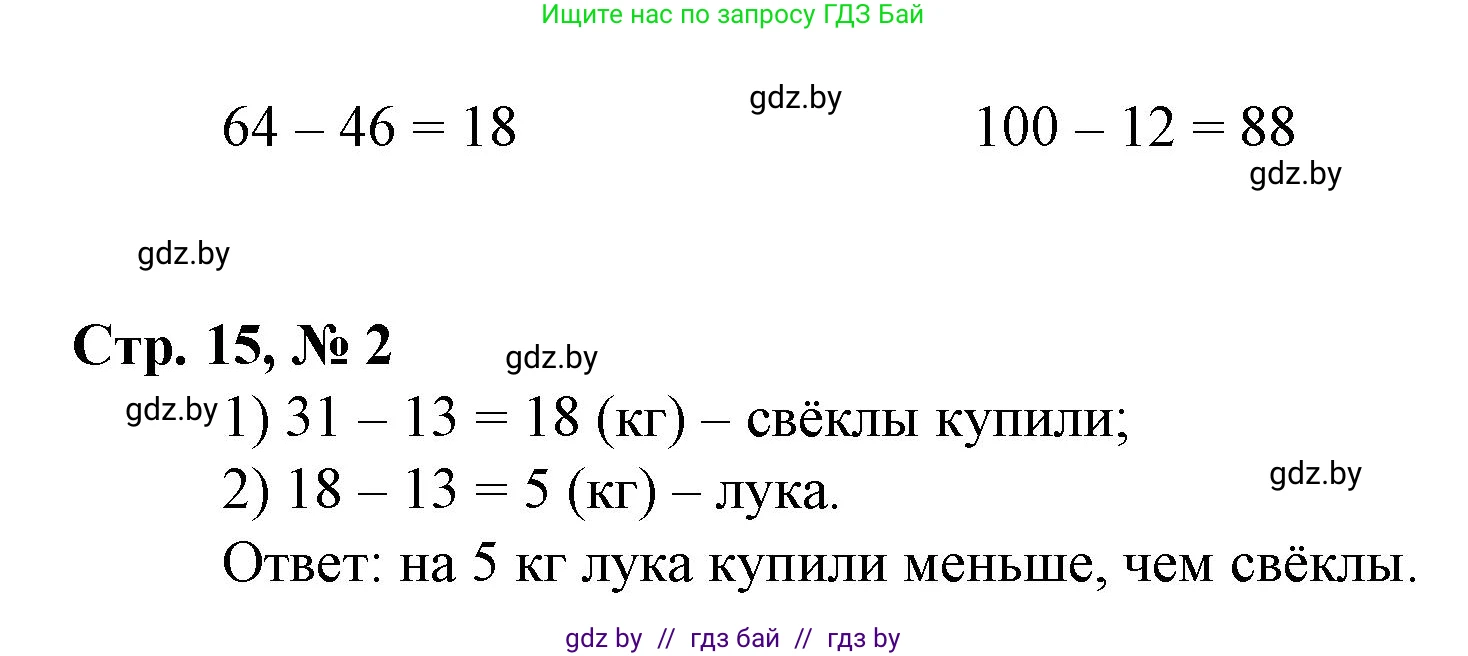 Ищите нас по запросу ГДЗ Бай

$64 - 46 = 18$ gdz.by $100 - 12 = 88$

gdz.by

gdz.by

**Стр. 15, № 2** gdz.by

gdz.by 1) $31 - 13 = 18$ (кг) – свёклы купили;

2) $18 - 13 = 5$ (кг) – лука. gdz.by

Ответ: на 5 кг лука купили меньше, чем свёклы.

gdz by // гдз бай // гдз by